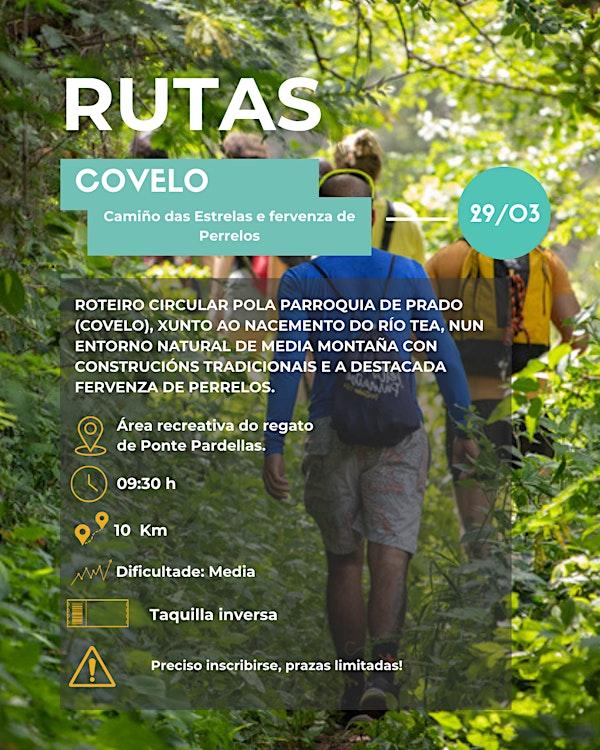 RUTAS

COVELO

Camiño das Estrelas e fervenza de Perrelos

29/03

ROTEIRO CIRCULAR POLA PARROQUIA DE PRADO (COVELO), XUNTO AO NACEMENTO DO RÍO TEA, NUN ENTORNO NATURAL DE MEDIA MONTAÑA CON CONSTRUCIÓNS TRADICIONAIS E A DESTACADA FERVENZA DE PERRELOS.

Área recreativa do regato de Ponte Pardellas.

09:30 h

10 Km

Dificultade: Media

Taquilla inversa

Preciso inscribirse, prazas limitadas!